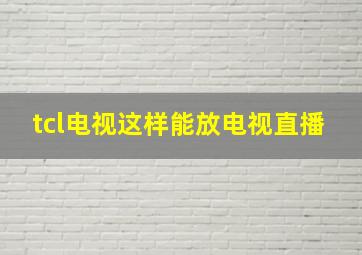 tcl电视这样能放电视直播